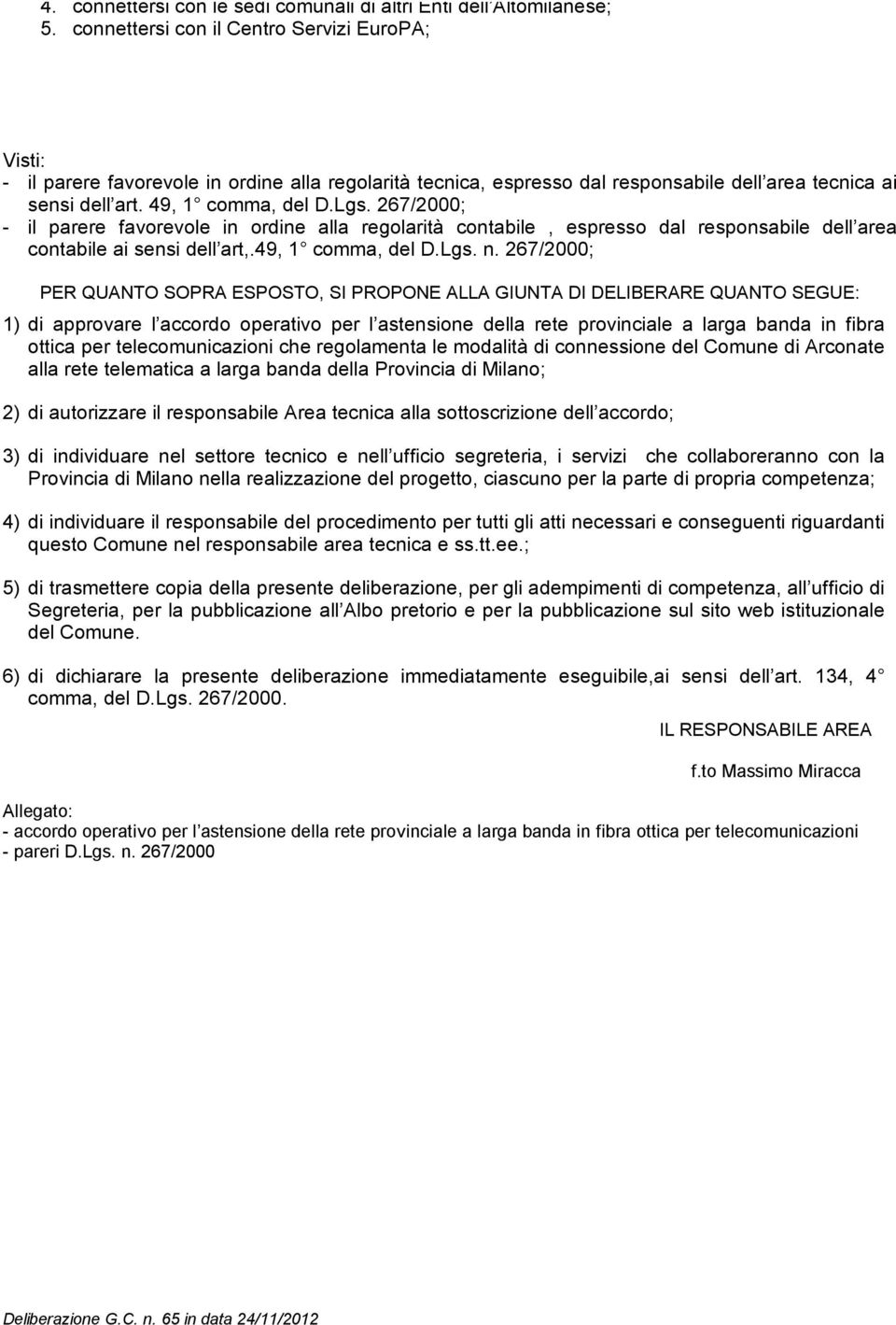 4. connettersi con le sedi comunali di altri Enti dell'Altomilanese;
5. connettersi con il Centro Servizi EuroPA;

Visti:
- il parere favorevole in ordine alla regolarità tecnica, espresso dal responsabile dell area tecnica ai sensi dell art. 49, 1 comma, del D.Lgs. 267/2000;
- il parere favorevole in ordine alla regolarità contabile , espresso dal responsabile dell area contabile ai sensi dell art,.49, 1 comma, del D.Lgs. n. 267/2000;

PER QUANTO SOPRA ESPOSTO, SI PROPONE ALLA GIUNTA DI DELIBERARE QUANTO SEGUE:

1) di approvare l accordo operativo per l astensione della rete provinciale a larga banda in fibra ottica per telecomunicazioni che regolamenta le modalità di connessione del Comune di Arconate alla rete telematica a larga banda della Provincia di Milano;

2) di autorizzare il responsabile Area tecnica alla sottoscrizione dell accordo;

3) di individuare nel settore tecnico e nell ufficio segreteria, i servizi che collaboreranno con la Provincia di Milano nella realizzazione del progetto, ciascuno per la parte di propria competenza;

4) di individuare il responsabile del procedimento per tutti gli atti necessari e conseguenti riguardanti questo Comune nel responsabile area tecnica e ss.tt.ee.;

5) di trasmettere copia della presente deliberazione, per gli adempimenti di competenza, all ufficio di Segreteria, per la pubblicazione all Albo pretorio e per la pubblicazione sul sito web istituzionale del Comune.

6) di dichiarare la presente deliberazione immediatamente eseguibile,ai sensi dell art. 134, 4 comma, del D.Lgs. 267/2000.

IL RESPONSABILE AREA

f.to Massimo Miracca

Allegato:
- accordo operativo per l astensione della rete provinciale a larga banda in fibra ottica per telecomunicazioni
- pareri D.Lgs. n. 267/2000

Deliberazione G.C. n. 65 in data 24/11/2012